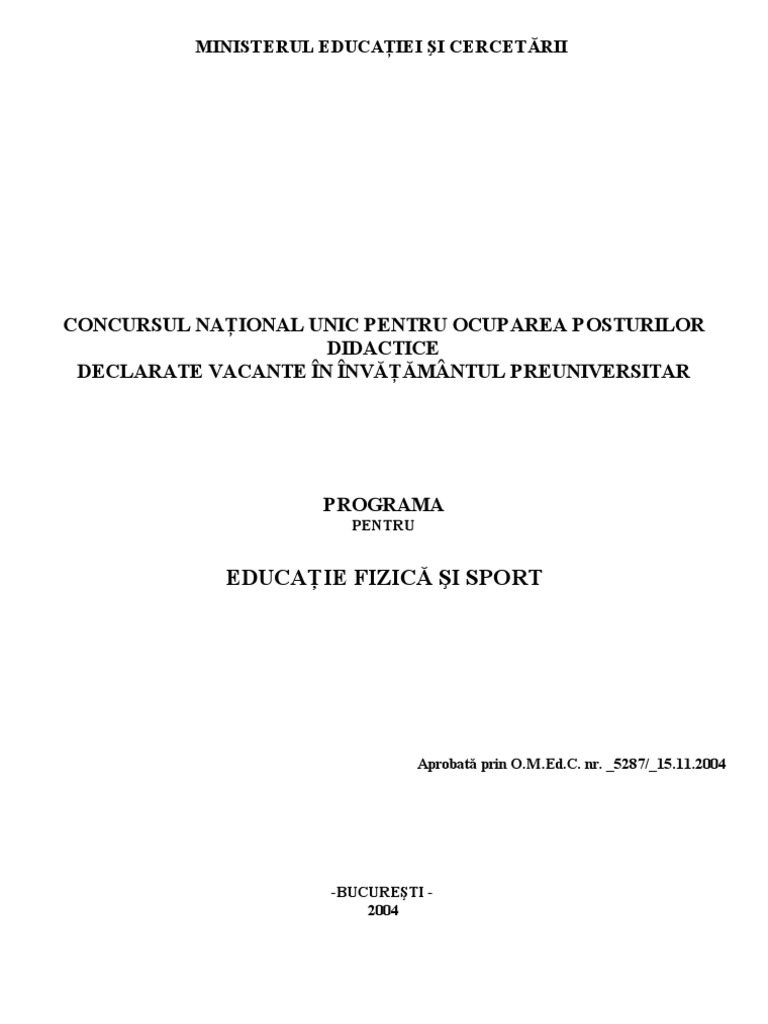 MINISTERUL EDUCAȚIEI ȘI CERCETĂRII

CONCURSUL NAȚIONAL UNIC PENTRU OCUPAREA POSTURILOR DIDACTICE
DECLARATE VACANTE ÎN ÎNVĂȚĂMÂNTUL PREUNIVERSITAR

PROGRAMA
PENTRU

EDUCAȚIE FIZICĂ ȘI SPORT

Aprobată prin O.M.Ed.C. nr. _5287/_15.11.2004

-BUCUREȘTI -
2004